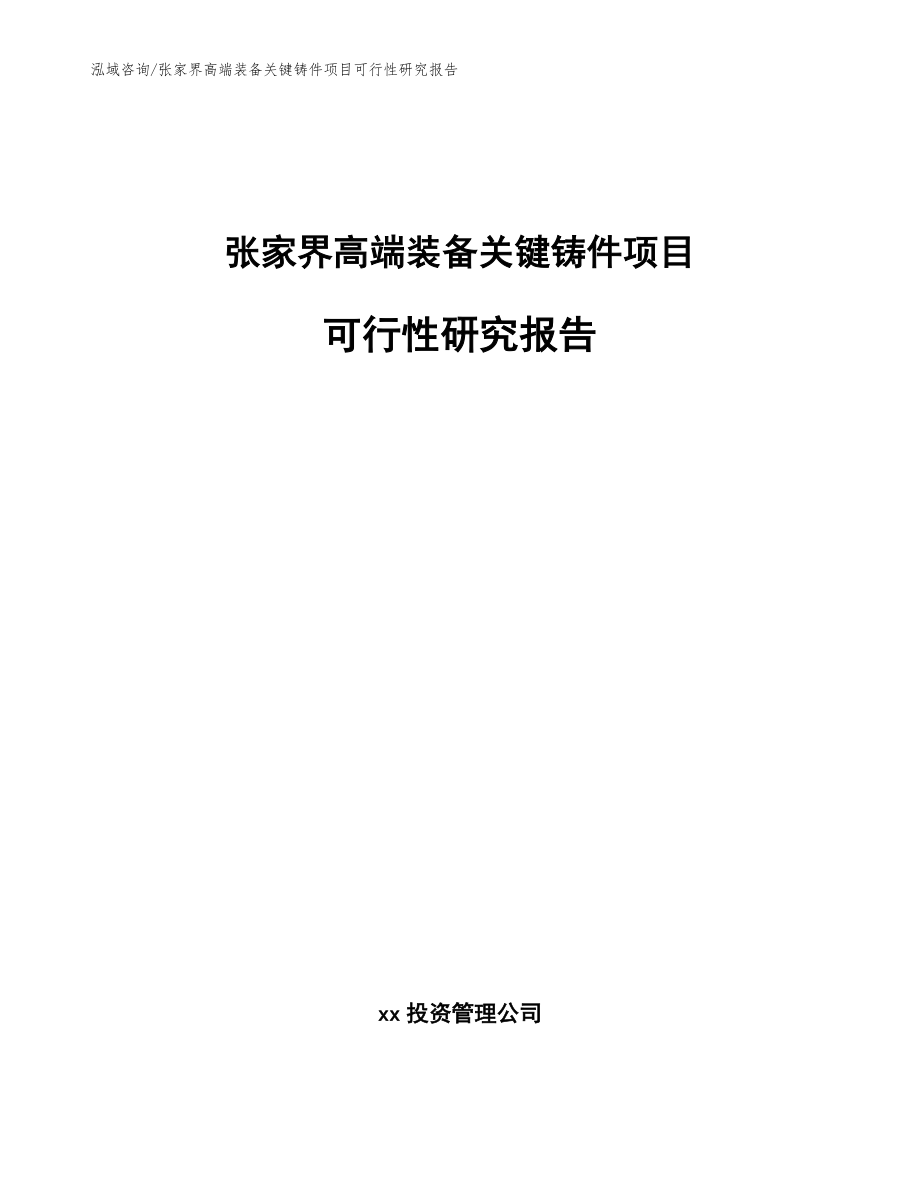 泓域咨询/张家界高端装备关键铸件项目可行性研究报告

张家界高端装备关键铸件项目

可行性研究报告

xx 投资管理公司